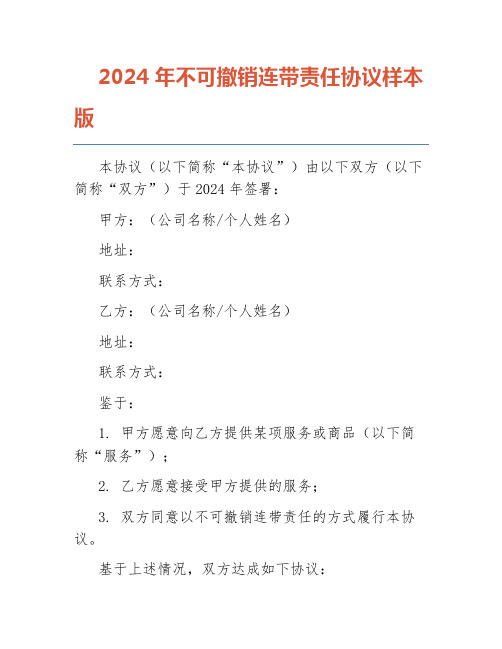 2024 年不可撤销连带责任协议样本版

本协议（以下简称“本协议”）由以下双方（以下简称“双方”）于 2024 年签署：

甲方：（公司名称/个人姓名）

地址：

联系方式：

乙方：（公司名称/个人姓名）

地址：

联系方式：

鉴于：

1. 甲方愿意向乙方提供某项服务或商品（以下简称“服务”）；

2. 乙方愿意接受甲方提供的服务；

3. 双方同意以不可撤销连带责任的方式履行本协议。

基于上述情况，双方达成如下协议：